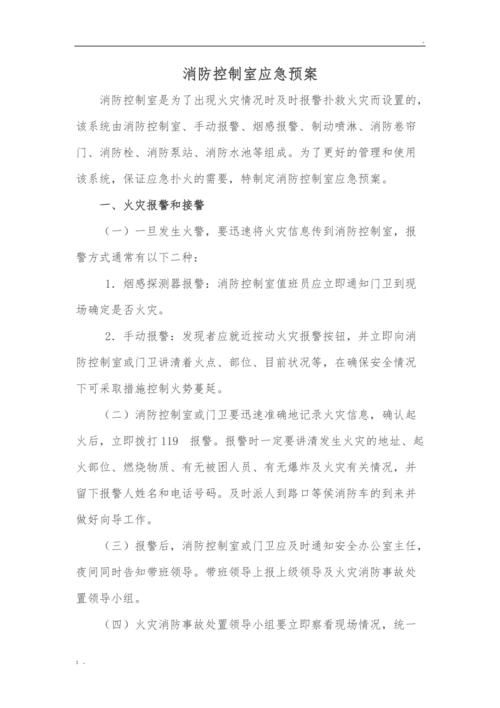 消防控制室应急预案

消防控制室是为了出现火灾情况时及时报警扑救火灾而设置的，该系统由消防控制室、手动报警、烟感报警、制动喷淋、消防卷帘门、消防栓、消防泵站、消防水池等组成。为了更好的管理和使用该系统，保证应急扑火的需要，特制定消防控制室应急预案。

一、火灾报警和接警

（一）一旦发生火警，要迅速将火灾信息传到消防控制室，报警方式通常有以下二种：

1．烟感探测器报警：消防控制室值班员应立即通知门卫到现场确定是否火灾。

2．手动报警：发现者应就近按动火灾报警按钮，并立即向消防控制室或门卫讲清着火点、部位、目前状况等，在确保安全情况下可采取措施控制火势蔓延。

（二）消防控制室或门卫要迅速准确地记录火灾信息，确认起火后，立即拨打 119 报警。报警时一定要讲清发生火灾的地址、起火部位、燃烧物质、有无被困人员、有无爆炸及火灾有关情况，并留下报警人姓名和电话号码。及时派人到路口等候消防车的到来并做好向导工作。

（三）报警后，消防控制室或门卫应及时通知安全办公室主任，夜间同时告知带班领导。带班领导上报上级领导及火灾消防事故处置领导小组。

（四）火灾消防事故处置领导小组要立即察看现场情况，统一